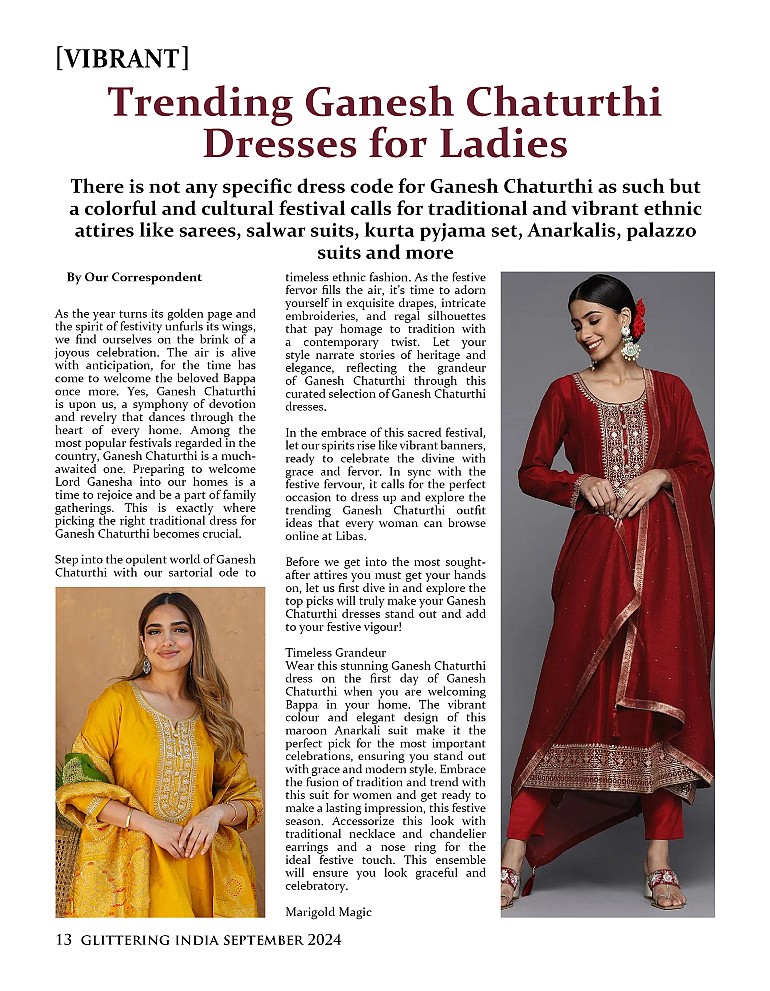 [VIBRANT]

Trending Ganesh Chaturthi Dresses for Ladies

There is not any specific dress code for Ganesh Chaturthi as such but a colorful and cultural festival calls for traditional and vibrant ethnic attires like sarees, salwar suits, kurta pyjama set, Anarkalis, palazzo suits and more

By Our Correspondent

As the year turns its golden page and the spirit of festivity unfurls its wings, we find ourselves on the brink of a joyous celebration. The air is alive with anticipation, for the time has come to welcome the beloved Bappa once more. Yes, Ganesh Chaturthi is upon us, a symphony of devotion and revelry that dances through the heart of every home. Among the most popular festivals regarded in the country, Ganesh Chaturthi is a much-awaited one. Preparing to welcome Lord Ganesha into our homes is a time to rejoice and be a part of family gatherings. This is exactly where picking the right traditional dress for Ganesh Chaturthi becomes crucial.

Step into the opulent world of Ganesh Chaturthi with our sartorial ode to timeless ethnic fashion. As the festive fervor fills the air, it's time to adorn yourself in exquisite drapes, intricate embroideries, and regal silhouettes that pay homage to tradition with a contemporary twist. Let your style narrate stories of heritage and elegance, reflecting the grandeur of Ganesh Chaturthi through this curated selection of Ganesh Chaturthi dresses.

In the embrace of this sacred festival, let our spirits rise like vibrant banners, ready to celebrate the divine with grace and fervor. In sync with the festive fervour, it calls for the perfect occasion to dress up and explore the trending Ganesh Chaturthi outfit ideas that every woman can browse online at Libas.

Before we get into the most sought-after attires you must get your hands on, let us first dive in and explore the top picks will truly make your Ganesh Chaturthi dresses stand out and add to your festive vigour!

Timeless Grandeur
Wear this stunning Ganesh Chaturthi dress on the first day of Ganesh Chaturthi when you are welcoming Bappa in your home. The vibrant colour and elegant design of this maroon Anarkali suit make it the perfect pick for the most important celebrations, ensuring you stand out with grace and modern style. Embrace the fusion of tradition and trend with this suit for women and get ready to make a lasting impression, this festive season. Accessorize this look with traditional necklace and chandelier earrings and a nose ring for the ideal festive touch. This ensemble will ensure you look graceful and celebratory.

Marigold Magic

13 GLITTERING INDIA SEPTEMBER 2024